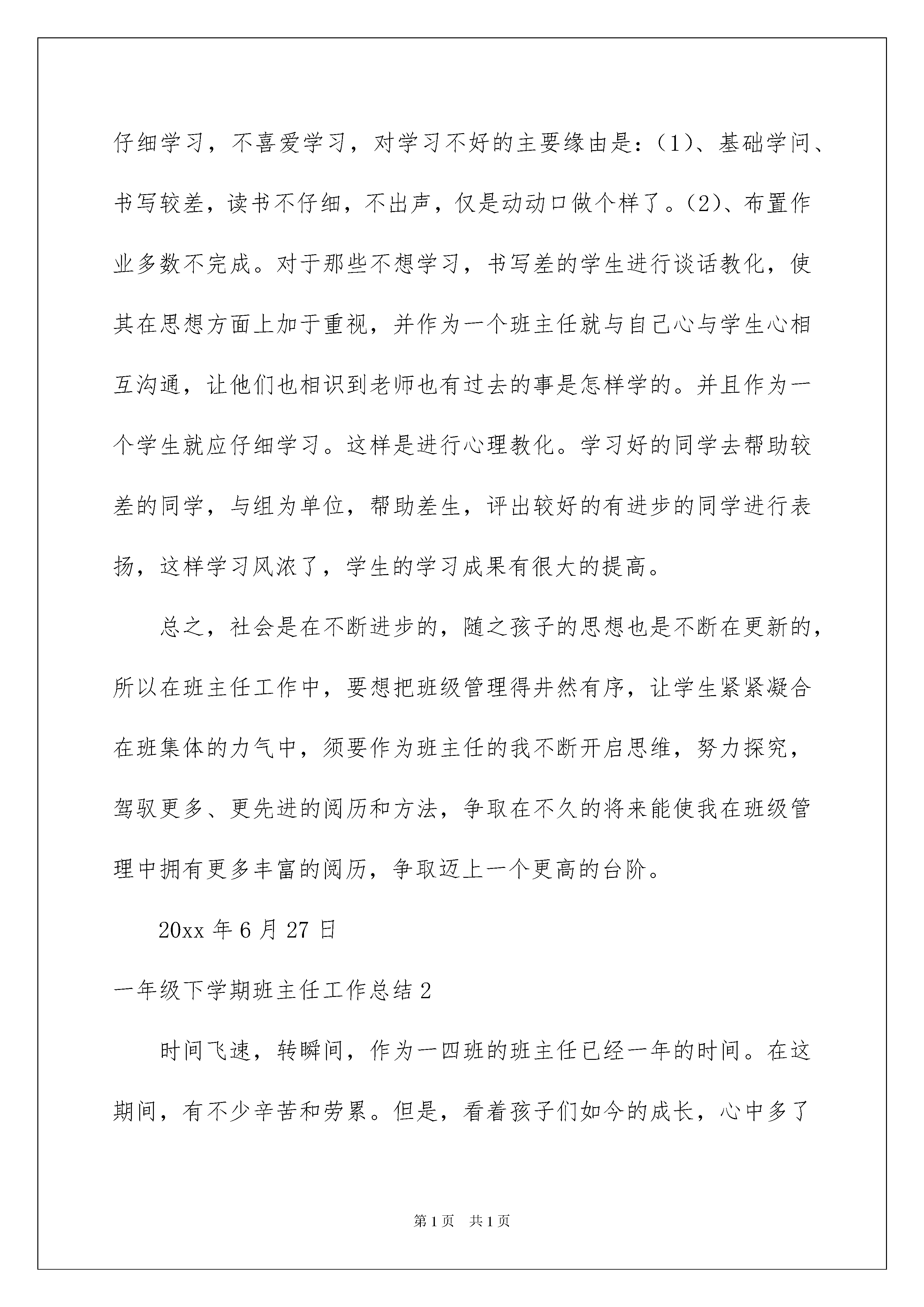 仔细学习，不喜爱学习，对学习不好的主要缘由是：（1）、基础学问、书写较差，读书不仔细，不出声，仅是动动口做个样了。（2）、布置作业多数不完成。对于那些不想学习，书写差的学生进行谈话教化，使其在思想方面上加于重视，并作为一个班主任就与自己心与学生心相互沟通，让他们也相识到老师也有过去的事是怎样学的。并且作为一个学生就应仔细学习。这样是进行心理教化。学习好的同学去帮助较差的同学，与组为单位，帮助差生，评出较好的有进步的同学进行表扬，这样学习风浓了，学生的学习成果有很大的提高。

总之，社会是在不断进步的，随之孩子的思想也是不断在更新的，所以在班主任工作中，要想把班级管理得井然有序，让学生紧紧凝合在班集体的力气中，须要作为班主任的我不断开启思维，努力探究，驾驭更多、更先进的阅历和方法，争取在不久的将来能使我在班级管理中拥有更多丰富的阅历，争取迈上一个更高的台阶。

20xx 年 6 月 27 日

一年级下学期班主任工作总结 2

时间飞速，转瞬间，作为一四班的班主任已经一年的时间。在这期间，有不少辛苦和劳累。但是，看着孩子们如今的成长，心中多了

第 1 页 共 1 页